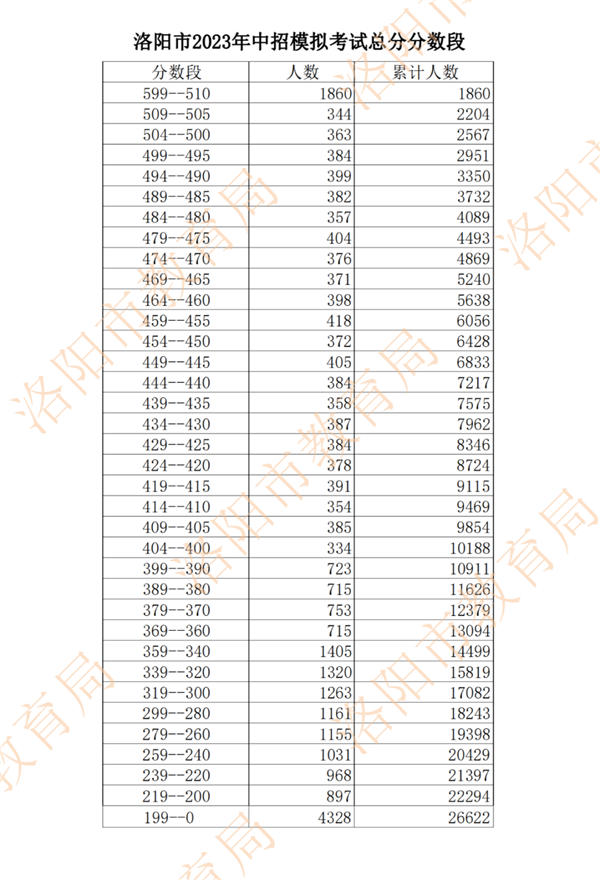 洛阳市2023年中招模拟考试总分分数段

| 分数段 | 人数 | 累计人数 |
|---|---|---|
| 599--510 | 1860 | 1860 |
| 509--505 | 344 | 2204 |
| 504--500 | 363 | 2567 |
| 499--495 | 384 | 2951 |
| 494--490 | 399 | 3350 |
| 489--485 | 382 | 3732 |
| 484--480 | 357 | 4089 |
| 479--475 | 404 | 4493 |
| 474--470 | 376 | 4869 |
| 469--465 | 371 | 5240 |
| 464--460 | 398 | 5638 |
| 459--455 | 418 | 6056 |
| 454--450 | 372 | 6428 |
| 449--445 | 405 | 6833 |
| 444--440 | 384 | 7217 |
| 439--435 | 358 | 7575 |
| 434--430 | 387 | 7962 |
| 429--425 | 384 | 8346 |
| 424--420 | 378 | 8724 |
| 419--415 | 391 | 9115 |
| 414--410 | 354 | 9469 |
| 409--405 | 385 | 9854 |
| 404--400 | 334 | 10188 |
| 399--390 | 723 | 10911 |
| 389--380 | 715 | 11626 |
| 379--370 | 753 | 12379 |
| 369--360 | 715 | 13094 |
| 359--340 | 1405 | 14499 |
| 339--320 | 1320 | 15819 |
| 319--300 | 1263 | 17082 |
| 299--280 | 1161 | 18243 |
| 279--260 | 1155 | 19398 |
| 259--240 | 1031 | 20429 |
| 239--220 | 968 | 21397 |
| 219--200 | 897 | 22294 |
| 199--0 | 4328 | 26622 |

洛阳市教育局